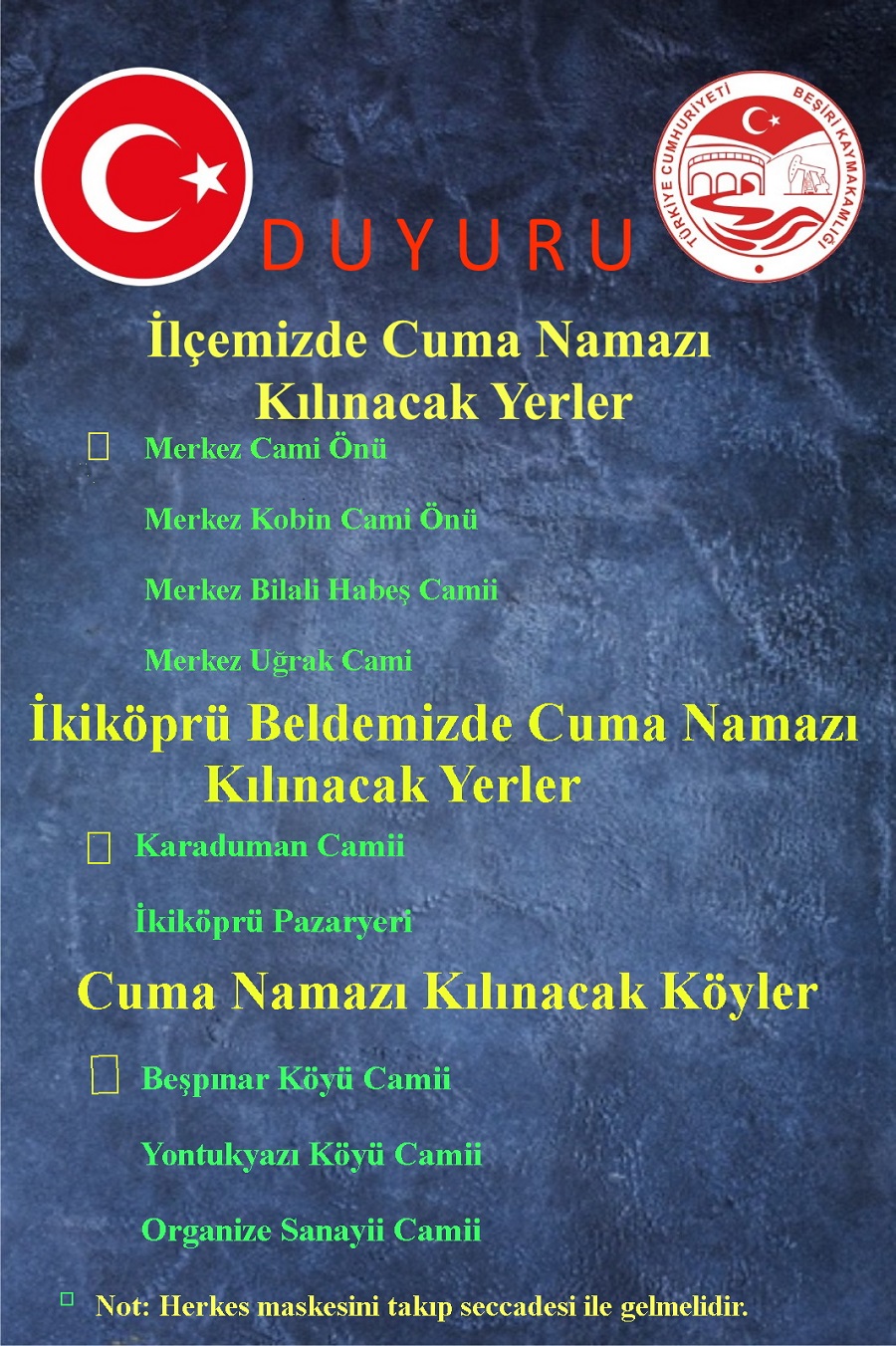 TÜRKİYE CUMHURİYETİ BEŞİRİ KAYMAKAMLIĞI

DUYURU

İlçemizde Cuma Namazı Kılınacak Yerler

Merkez Cami Önü

Merkez Kobin Cami Önü

Merkez Bilali Habeş Camii

Merkez Uğrak Cami

İkiköprü Beldemizde Cuma Namazı Kılınacak Yerler

Karaduman Camii

İkiköprü Pazaryeri

Cuma Namazı Kılınacak Köyler

Beşpınar Köyü Camii

Yontukyazı Köyü Camii

Organize Sanayii Camii

Not: Herkes maskesini takıp seccadesi ile gelmelidir.